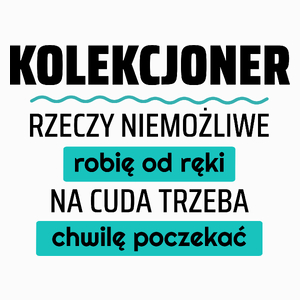 KOLEKCJONER

RZECZY NIEMOŻLIWE
robię od ręki
NA CUDA TRZEBA
chwilę poczekać